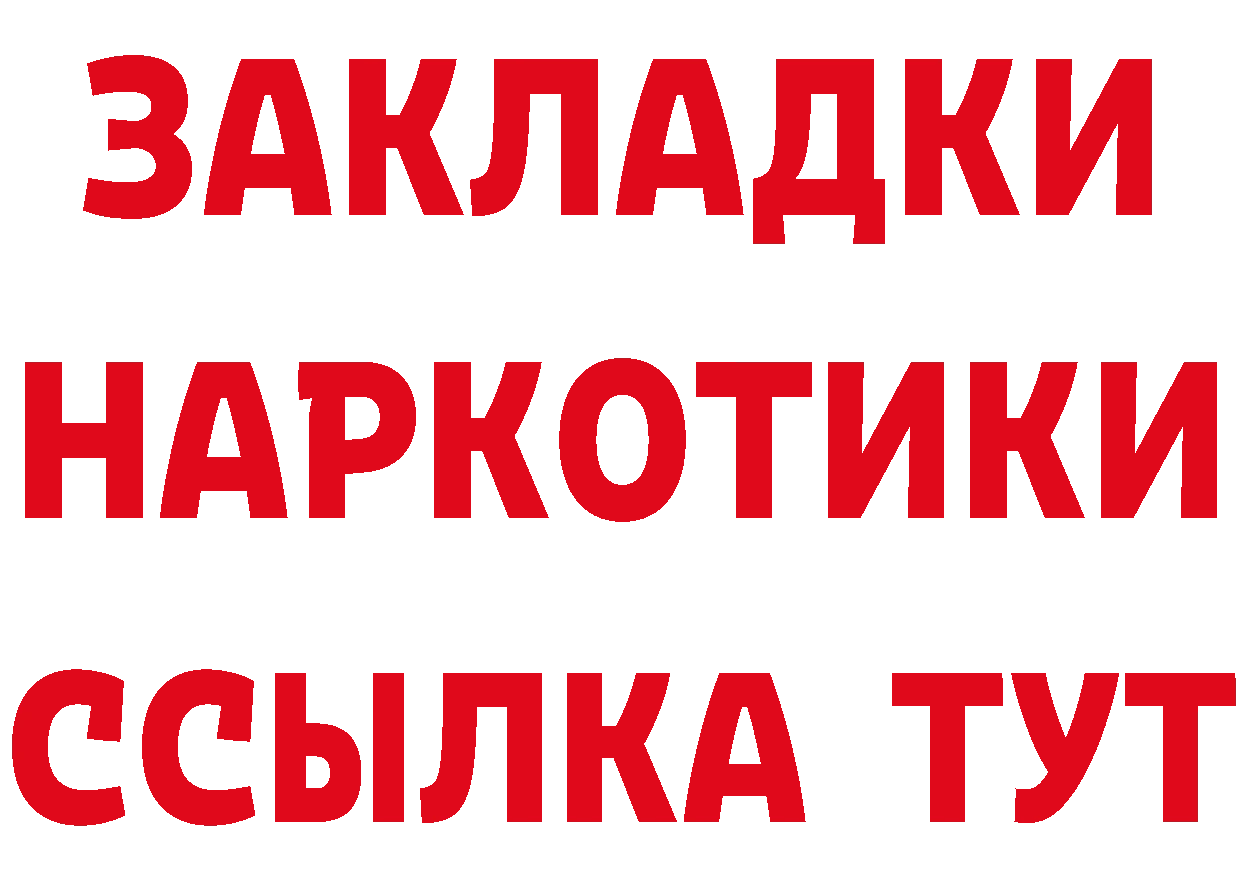 ЗАКЛАДКИ
НАРКОТИКИ
ССЫЛКА ТУТ